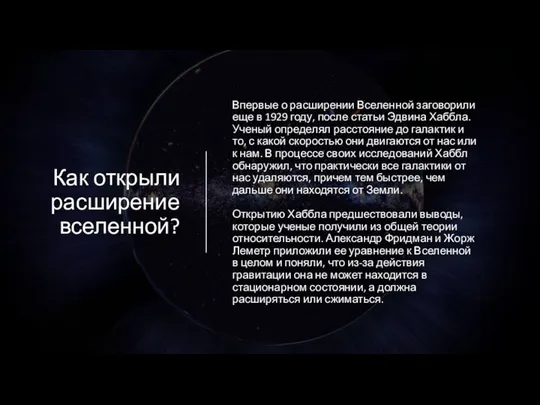 Как открыли расширение вселенной?

Впервые о расширении Вселенной заговорили еще в 1929 году, после статьи Эдвина Хаббла. Ученый определял расстояние до галактик и то, с какой скоростью они двигаются от нас или к нам. В процессе своих исследований Хаббл обнаружил, что практически все галактики от нас удаляются, причем тем быстрее, чем дальше они находятся от Земли.

Открытию Хаббла предшествовали выводы, которые ученые получили из общей теории относительности. Александр Фридман и Жорж Леметр приложили ее уравнение к Вселенной в целом и поняли, что из-за действия гравитации она не может находится в стационарном состоянии, а должна расширяться или сжиматься.